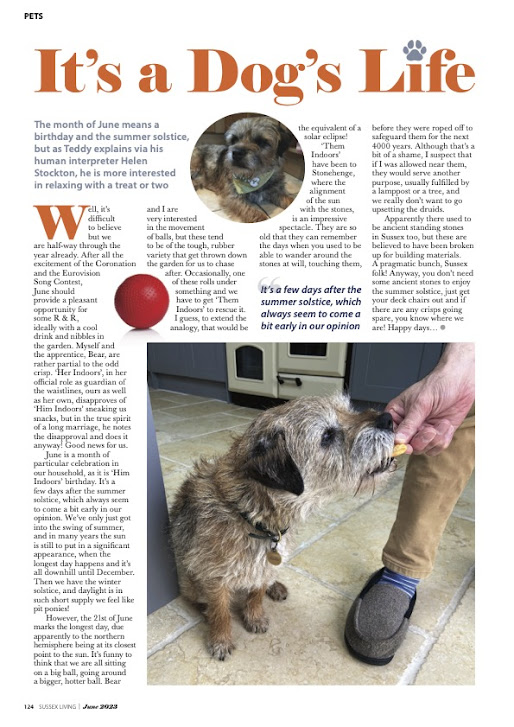 PETS

It's a Dog's Life

The month of June means a birthday and the summer solstice, but as Teddy explains via his human interpreter Helen Stockton, he is more interested in relaxing with a treat or two

Well, it's difficult to believe but we are half-way through the year already. After all the excitement of the Coronation and the Eurovision Song Contest, June should provide a pleasant opportunity for some R & R, ideally with a cool drink and nibbles in the garden. Myself and the apprentice, Bear, are rather partial to the odd crisp. 'Her Indoors', in her official role as guardian of the waistlines, ours as well as her own, disapproves of 'Him Indoors' sneaking us snacks, but in the true spirit of a long marriage, he notes the disapproval and does it anyway! Good news for us.

June is a month of particular celebration in our household, as it is 'Him Indoors' birthday. It's a few days after the summer solstice, which always seem to come a bit early in our opinion. We've only just got into the swing of summer, and in many years the sun is still to put in a significant appearance, when the longest day happens and it's all downhill until December. Then we have the winter solstice, and daylight is in such short supply we feel like pit ponies!

However, the 21st of June marks the longest day, due apparently to the northern hemisphere being at its closest point to the sun. It's funny to think that we are all sitting on a big ball, going around a bigger, hotter ball. Bear and I are very interested in the movement of balls, but these tend to be of the tough, rubber variety that get thrown down the garden for us to chase after. Occasionally, one of these rolls under something and we have to get 'Them Indoors' to rescue it. I guess, to extend the analogy, that would be the equivalent of a solar eclipse!

'Them Indoors' have been to Stonehenge, where the alignment of the sun with the stones, is an impressive spectacle. They are so old that they can remember the days when you used to be able to wander around the stones at will, touching them, before they were roped off to safeguard them for the next 4000 years. Although that's a bit of a shame, I suspect that if I was allowed near them, they would serve another purpose, usually fulfilled by a lamppost or a tree, and we really don't want to go upsetting the druids.

Apparently there used to be ancient standing stones in Sussex too, but these are believed to have been broken up for building materials. A pragmatic bunch, Sussex folk! Anyway, you don't need some ancient stones to enjoy the summer solstice, just get your deck chairs out and if there are any crisps going spare, you know where we are! Happy days…

It's a few days after the summer solstice, which always seem to come a bit early in our opinion

124 SUSSEX LIVING | June 2023